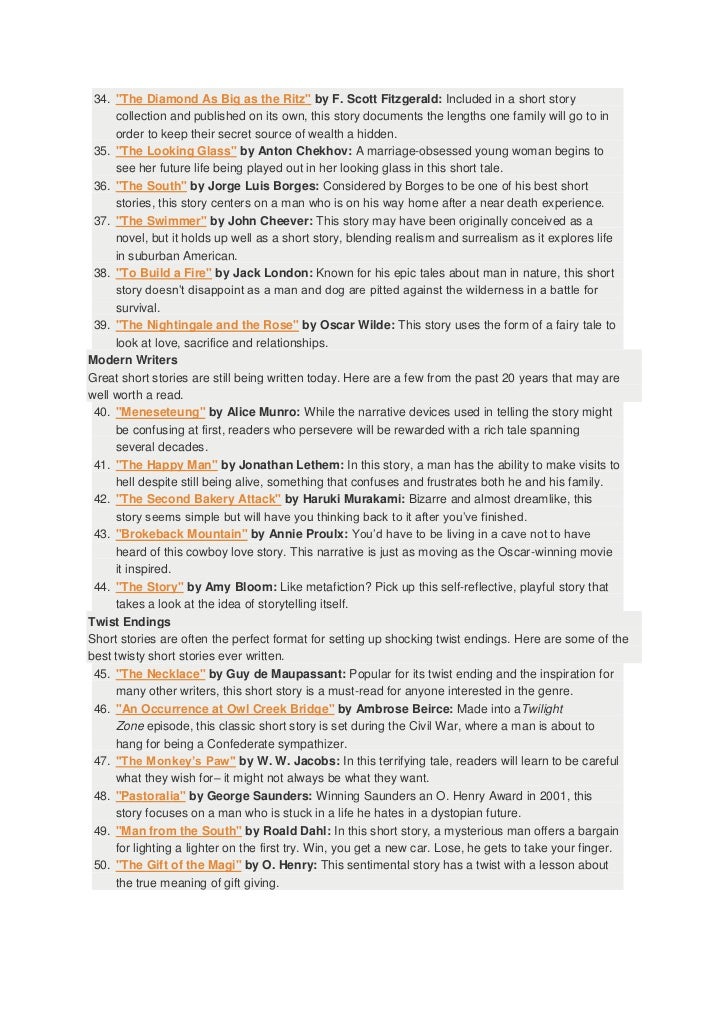 34. "The Diamond As Big as the Ritz" by F. Scott Fitzgerald: Included in a short story collection and published on its own, this story documents the lengths one family will go to in order to keep their secret source of wealth a hidden.
35. "The Looking Glass" by Anton Chekhov: A marriage-obsessed young woman begins to see her future life being played out in her looking glass in this short tale.
36. "The South" by Jorge Luis Borges: Considered by Borges to be one of his best short stories, this story centers on a man who is on his way home after a near death experience.
37. "The Swimmer" by John Cheever: This story may have been originally conceived as a novel, but it holds up well as a short story, blending realism and surrealism as it explores life in suburban American.
38. "To Build a Fire" by Jack London: Known for his epic tales about man in nature, this short story doesn't disappoint as a man and dog are pitted against the wilderness in a battle for survival.
39. "The Nightingale and the Rose" by Oscar Wilde: This story uses the form of a fairy tale to look at love, sacrifice and relationships.

Modern Writers
Great short stories are still being written today. Here are a few from the past 20 years that may are well worth a read.
40. "Meneseteung" by Alice Munro: While the narrative devices used in telling the story might be confusing at first, readers who persevere will be rewarded with a rich tale spanning several decades.
41. "The Happy Man" by Jonathan Lethem: In this story, a man has the ability to make visits to hell despite still being alive, something that confuses and frustrates both he and his family.
42. "The Second Bakery Attack" by Haruki Murakami: Bizarre and almost dreamlike, this story seems simple but will have you thinking back to it after you've finished.
43. "Brokeback Mountain" by Annie Proulx: You'd have to be living in a cave not to have heard of this cowboy love story. This narrative is just as moving as the Oscar-winning movie it inspired.
44. "The Story" by Amy Bloom: Like metafiction? Pick up this self-reflective, playful story that takes a look at the idea of storytelling itself.

Twist Endings
Short stories are often the perfect format for setting up shocking twist endings. Here are some of the best twisty short stories ever written.
45. "The Necklace" by Guy de Maupassant: Popular for its twist ending and the inspiration for many other writers, this short story is a must-read for anyone interested in the genre.
46. "An Occurrence at Owl Creek Bridge" by Ambrose Beirce: Made into aTwilight Zone episode, this classic short story is set during the Civil War, where a man is about to hang for being a Confederate sympathizer.
47. "The Monkey's Paw" by W. W. Jacobs: In this terrifying tale, readers will learn to be careful what they wish for– it might not always be what they want.
48. "Pastoralia" by George Saunders: Winning Saunders an O. Henry Award in 2001, this story focuses on a man who is stuck in a life he hates in a dystopian future.
49. "Man from the South" by Roald Dahl: In this short story, a mysterious man offers a bargain for lighting a lighter on the first try. Win, you get a new car. Lose, he gets to take your finger.
50. "The Gift of the Magi" by O. Henry: This sentimental story has a twist with a lesson about the true meaning of gift giving.